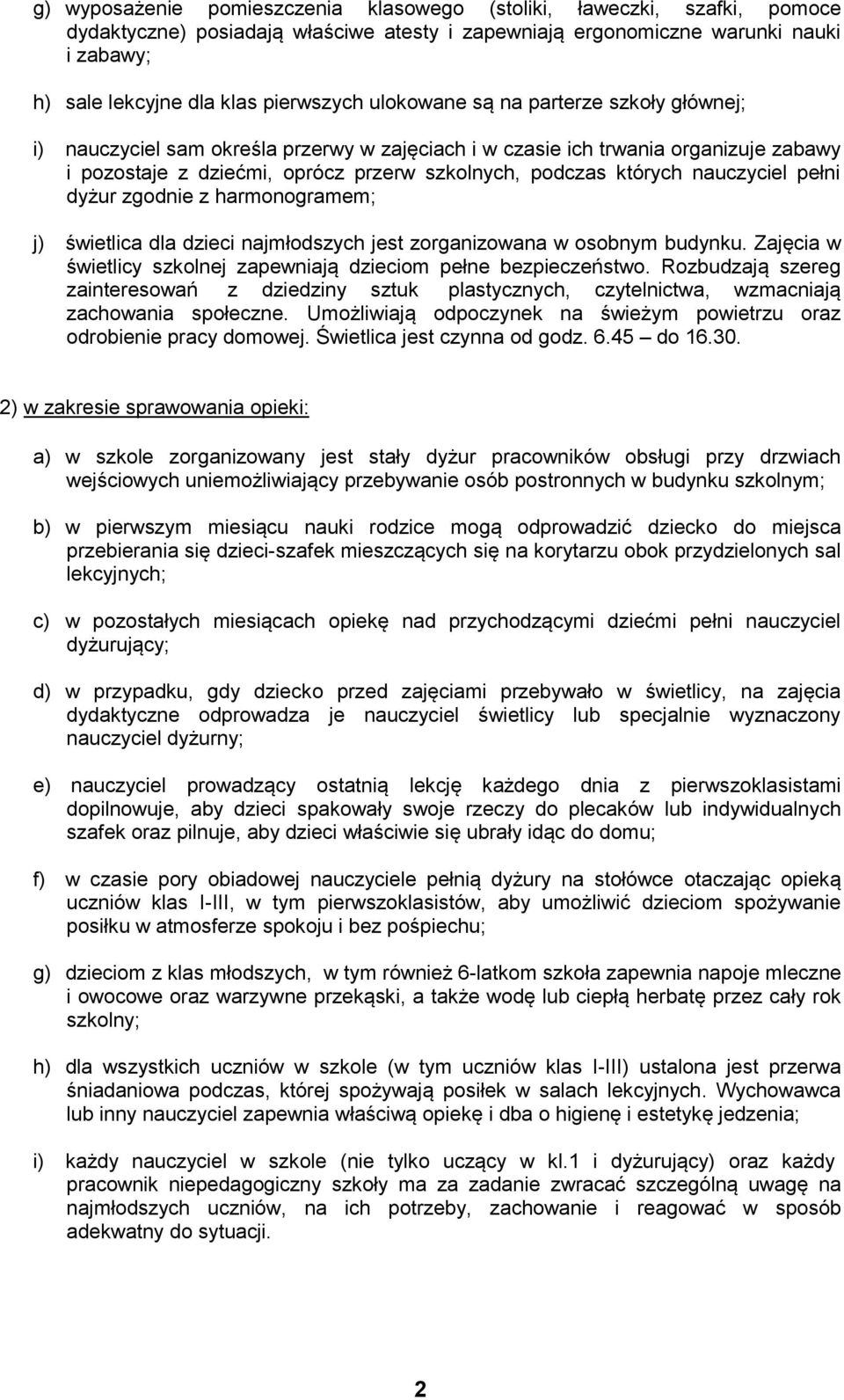 g) wyposażenie pomieszczenia klasowego (stoliki, ławeczki, szafki, pomoce dydaktyczne) posiadają właściwe atesty i zapewniają ergonomiczne warunki nauki i zabawy;

h) sale lekcyjne dla klas pierwszych ulokowane są na parterze szkoły głównej;

i) nauczyciel sam określa przerwy w zajęciach i w czasie ich trwania organizuje zabawy i pozostaje z dziećmi, oprócz przerw szkolnych, podczas których nauczyciel pełni dyżur zgodnie z harmonogramem;

j) świetlica dla dzieci najmłodszych jest zorganizowana w osobnym budynku. Zajęcia w świetlicy szkolnej zapewniają dzieciom pełne bezpieczeństwo. Rozbudzają szereg zainteresowań z dziedziny sztuk plastycznych, czytelnictwa, wzmacniają zachowania społeczne. Umożliwiają odpoczynek na świeżym powietrzu oraz odrobienie pracy domowej. Świetlica jest czynna od godz. 6.45 – do 16.30.

2) w zakresie sprawowania opieki:

a) w szkole zorganizowany jest stały dyżur pracowników obsługi przy drzwiach wejściowych uniemożliwiający przebywanie osób postronnych w budynku szkolnym;

b) w pierwszym miesiącu nauki rodzice mogą odprowadzić dziecko do miejsca przebierania się dzieci-szafek mieszczących się na korytarzu obok przydzielonych sal lekcyjnych;

c) w pozostałych miesiącach opiekę nad przychodzącymi dziećmi pełni nauczyciel dyżurujący;

d) w przypadku, gdy dziecko przed zajęciami przebywało w świetlicy, na zajęcia dydaktyczne odprowadza je nauczyciel świetlicy lub specjalnie wyznaczony nauczyciel dyżurny;

e) nauczyciel prowadzący ostatnią lekcję każdego dnia z pierwszoklasistami dopilnowuje, aby dzieci spakowały swoje rzeczy do plecaków lub indywidualnych szafek oraz pilnuje, aby dzieci właściwie się ubrały idąc do domu;

f) w czasie pory obiadowej nauczyciele pełnią dyżury na stołówce otaczając opieką uczniów klas I-III, w tym pierwszoklasistów, aby umożliwić dzieciom spożywanie posiłku w atmosferze spokoju i bez pośpiechu;

g) dzieciom z klas młodszych, w tym również 6-latkom szkoła zapewnia napoje mleczne i owocowe oraz warzywne przekąski, a także wodę lub ciepłą herbatę przez cały rok szkolny;

h) dla wszystkich uczniów w szkole (w tym uczniów klas I-III) ustalona jest przerwa śniadaniowa podczas, której spożywają posiłek w salach lekcyjnych. Wychowawca lub inny nauczyciel zapewnia właściwą opiekę i dba o higienę i estetykę jedzenia;

i) każdy nauczyciel w szkole (nie tylko uczący w kl.1 i dyżurujący) oraz każdy pracownik niepedagogiczny szkoły ma za zadanie zwracać szczególną uwagę na najmłodszych uczniów, na ich potrzeby, zachowanie i reagować w sposób adekwatny do sytuacji.

2